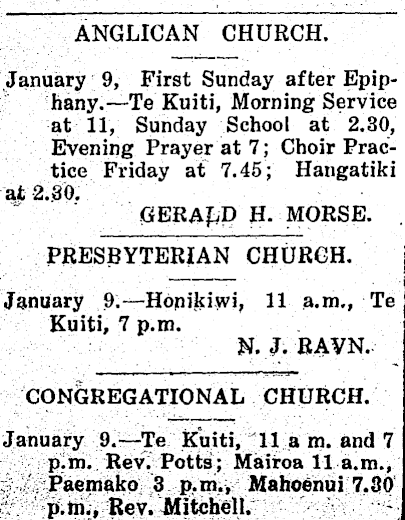 ANGLICAN CHURCH.

January 9, First Sunday after Epiphany.—Te Kuiti, Morning Service at 11, Sunday School at 2.30, Evening Prayer at 7; Choir Practice Friday at 7.45; Hangatiki at 2.30.

GERALD H. MORSE.

PRESBYTERIAN CHURCH.

January 9.—Honikiwi, 11 a.m., Te Kuiti, 7 p.m.

N. J. RAVN.

CONGREGATIONAL CHURCH.

January 9.—Te Kuiti, 11 a m. and 7 p.m. Rev. Potts; Mairoa 11 a.m., Paemako 3 p.m., Mahoenui 7.30 p.m., Rev. Mitchell.